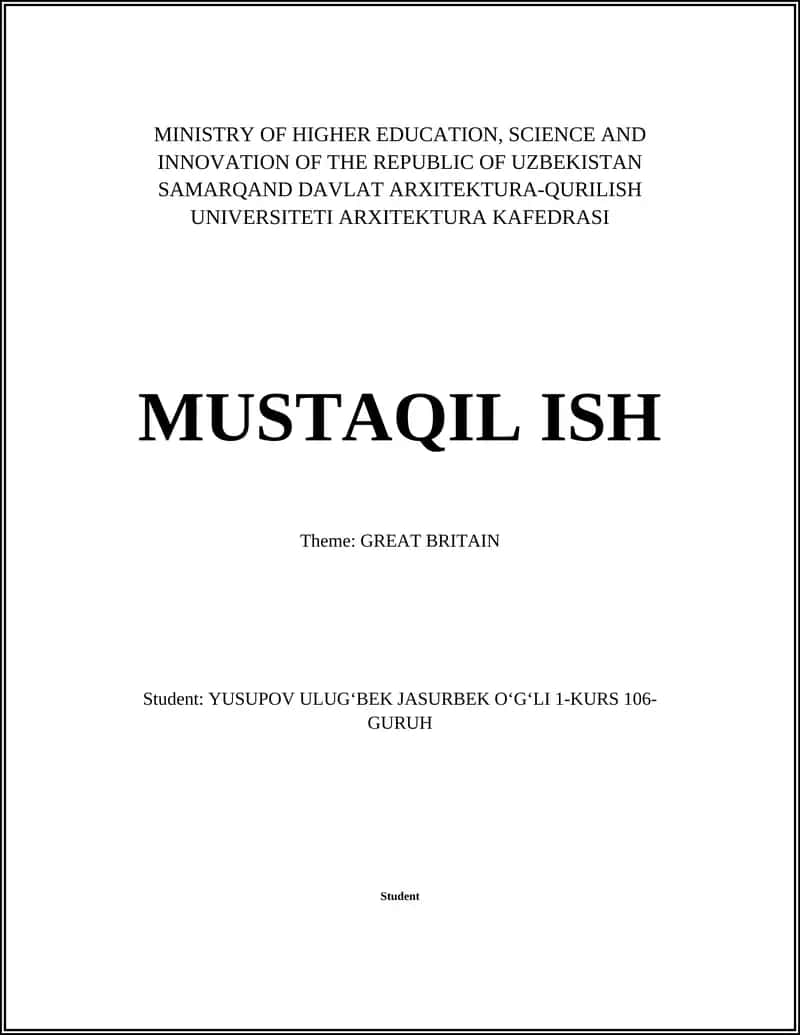 MINISTRY OF HIGHER EDUCATION, SCIENCE AND INNOVATION OF THE REPUBLIC OF UZBEKISTAN SAMARQAND DAVLAT ARXITEKTURA-QURILISH UNIVERSITETI ARXITEKTURA KAFEDRASI

MUSTAQIL ISH

Theme: GREAT BRITAIN

Student: YUSUPOV ULUG‘BEK JASURBEK O‘G‘LI 1-KURS 106-GURUH

Student